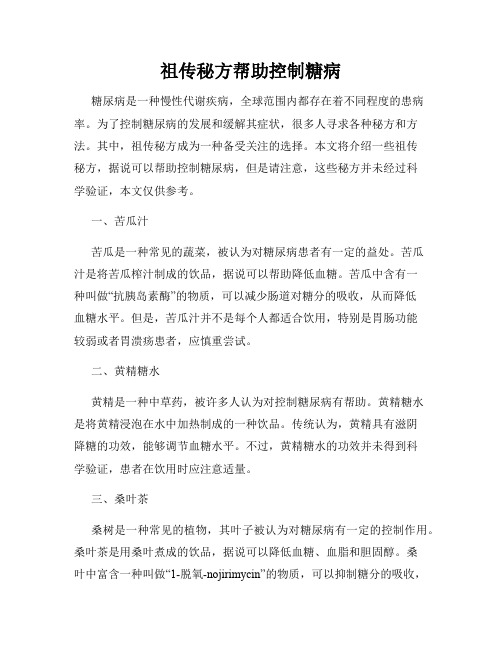 祖传秘方帮助控制糖病

糖尿病是一种慢性代谢疾病，全球范围内都存在着不同程度的患病率。为了控制糖尿病的发展和缓解其症状，很多人寻求各种秘方和方法。其中，祖传秘方成为一种备受关注的选择。本文将介绍一些祖传秘方，据说可以帮助控制糖尿病，但是请注意，这些秘方并未经过科学验证，本文仅供参考。

一、苦瓜汁

苦瓜是一种常见的蔬菜，被认为对糖尿病患者有一定的益处。苦瓜汁是将苦瓜榨汁制成的饮品，据说可以帮助降低血糖。苦瓜中含有一种叫做“抗胰岛素酶”的物质，可以减少肠道对糖分的吸收，从而降低血糖水平。但是，苦瓜汁并不是每个人都适合饮用，特别是胃肠功能较弱或者胃溃疡患者，应慎重尝试。

二、黄精糖水

黄精是一种中草药，被许多人认为对控制糖尿病有帮助。黄精糖水是将黄精浸泡在水中加热制成的一种饮品。传统认为，黄精具有滋阴降糖的功效，能够调节血糖水平。不过，黄精糖水的功效并未得到科学验证，患者在饮用时应注意适量。

三、桑叶茶

桑树是一种常见的植物，其叶子被认为对糖尿病有一定的控制作用。桑叶茶是用桑叶煮成的饮品，据说可以降低血糖、血脂和胆固醇。桑叶中富含一种叫做“1-脱氧-nojirimycin”的物质，可以抑制糖分的吸收，